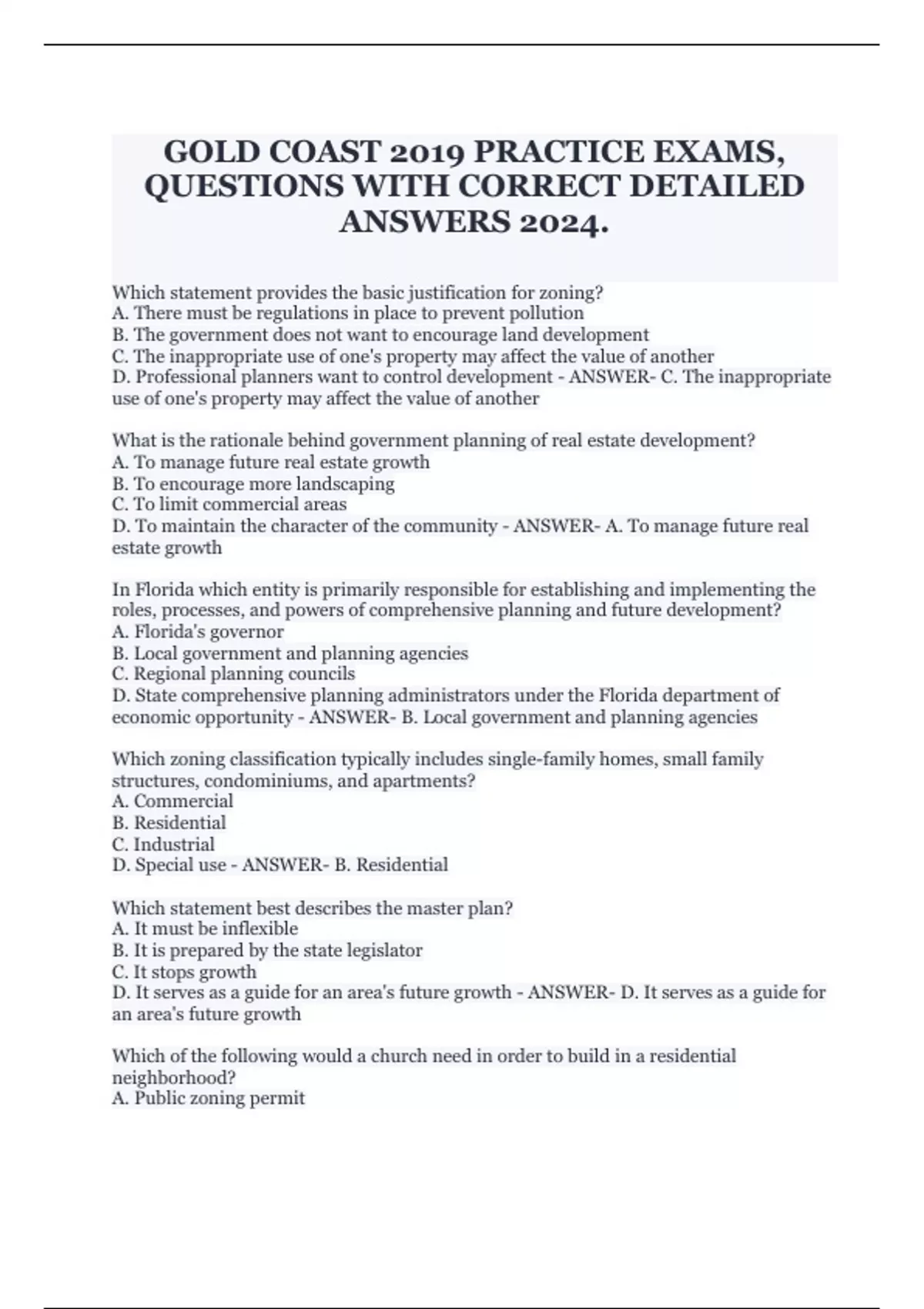 GOLD COAST 2019 PRACTICE EXAMS, QUESTIONS WITH CORRECT DETAILED ANSWERS 2024.

Which statement provides the basic justification for zoning?
A. There must be regulations in place to prevent pollution
B. The government does not want to encourage land development
C. The inappropriate use of one's property may affect the value of another
D. Professional planners want to control development - ANSWER- C. The inappropriate use of one's property may affect the value of another

What is the rationale behind government planning of real estate development?
A. To manage future real estate growth
B. To encourage more landscaping
C. To limit commercial areas
D. To maintain the character of the community - ANSWER- A. To manage future real estate growth

In Florida which entity is primarily responsible for establishing and implementing the roles, processes, and powers of comprehensive planning and future development?
A. Florida's governor
B. Local government and planning agencies
C. Regional planning councils
D. State comprehensive planning administrators under the Florida department of economic opportunity - ANSWER- B. Local government and planning agencies

Which zoning classification typically includes single-family homes, small family structures, condominiums, and apartments?
A. Commercial
B. Residential
C. Industrial
D. Special use - ANSWER- B. Residential

Which statement best describes the master plan?
A. It must be inflexible
B. It is prepared by the state legislator
C. It stops growth
D. It serves as a guide for an area's future growth - ANSWER- D. It serves as a guide for an area's future growth

Which of the following would a church need in order to build in a residential neighborhood?
A. Public zoning permit